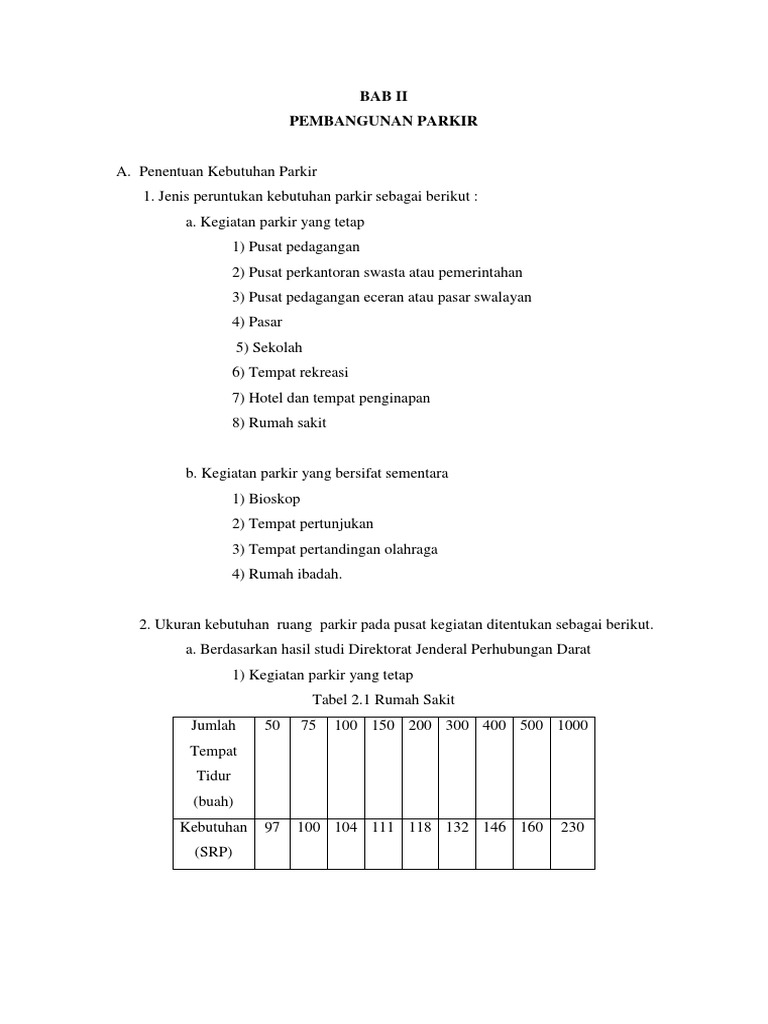 BAB II
PEMBANGUNAN PARKIR

A. Penentuan Kebutuhan Parkir
1. Jenis peruntukan kebutuhan parkir sebagai berikut :
a. Kegiatan parkir yang tetap
1) Pusat pedagangan
2) Pusat perkantoran swasta atau pemerintahan
3) Pusat pedagangan eceran atau pasar swalayan
4) Pasar
5) Sekolah
6) Tempat rekreasi
7) Hotel dan tempat penginapan
8) Rumah sakit

b. Kegiatan parkir yang bersifat sementara
1) Bioskop
2) Tempat pertunjukan
3) Tempat pertandingan olahraga
4) Rumah ibadah.

2. Ukuran kebutuhan ruang parkir pada pusat kegiatan ditentukan sebagai berikut.
a. Berdasarkan hasil studi Direktorat Jenderal Perhubungan Darat
1) Kegiatan parkir yang tetap
Tabel 2.1 Rumah Sakit

| Jumlah Tempat Tidur (buah) | 50 | 75 | 100 | 150 | 200 | 300 | 400 | 500 | 1000 |
|---|---|---|---|---|---|---|---|---|---|
| Kebutuhan (SRP) | 97 | 100 | 104 | 111 | 118 | 132 | 146 | 160 | 230 |